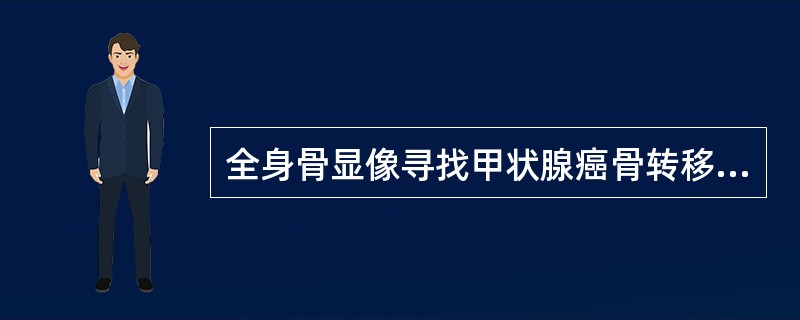 全身骨显像寻找甲状腺癌骨转移...